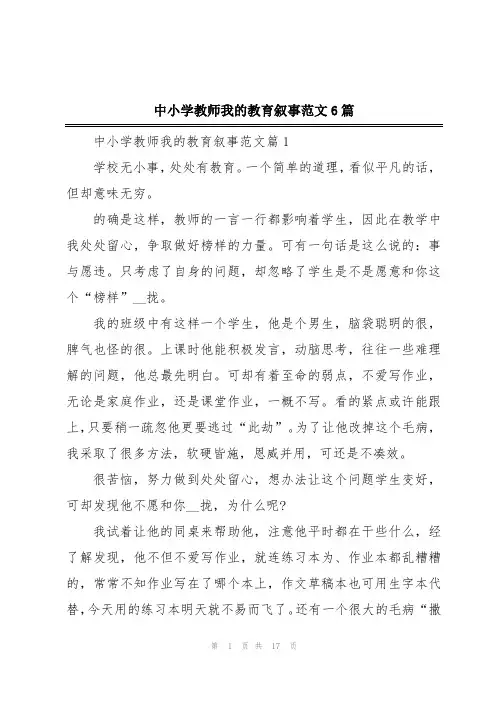 中小学教师我的教育叙事范文6篇

中小学教师我的教育叙事范文篇1

学校无小事，处处有教育。一个简单的道理，看似平凡的话，但却意味无穷。

的确是这样，教师的一言一行都影响着学生，因此在教学中我处处留心，争取做好榜样的力量。可有一句话是这么说的：事与愿违。只考虑了自身的问题，却忽略了学生是不是愿意和你这个“榜样”__拢。

我的班级中有这样一个学生，他是个男生，脑袋聪明的很，脾气也怪的很。上课时他能积极发言，动脑思考，往往一些难理解的问题，他总最先明白。可却有着至命的弱点，不爱写作业，无论是家庭作业，还是课堂作业，一概不写。看的紧点或许能跟上，只要稍一疏忽他更要逃过“此劫”。为了让他改掉这个毛病，我采取了很多方法，软硬皆施，恩威并用，可还是不凑效。

很苦恼，努力做到处处留心，想办法让这个问题学生变好，可却发现他不愿和你__拢，为什么呢?

我试着让他的同桌来帮助他，注意他平时都在干些什么，经了解发现，他不但不爱写作业，就连练习本为、作业本都乱糟糟的，常常不知作业写在了哪个本上，作文草稿本也可用生字本代替，今天用的练习本明天就不易而飞了。还有一个很大的毛病“撒

第 1 页 共 17 页